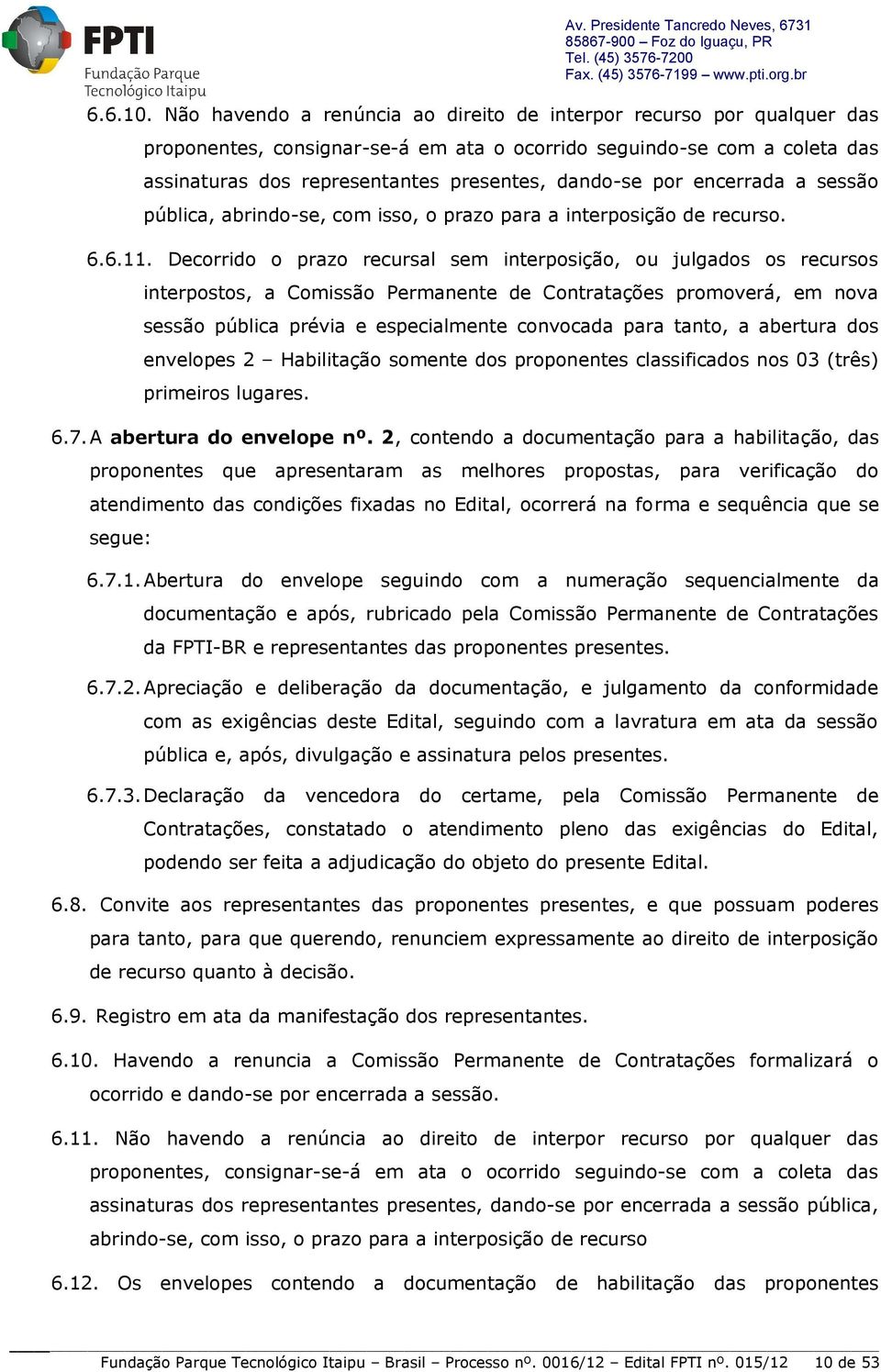 FPTI
Fundação Parque Tecnológico Itaipu

Av. Presidente Tancredo Neves, 6731
85867-900 – Foz do Iguaçu, PR
Tel. (45) 3576-7200
Fax. (45) 3576-7199 – www.pti.org.br

6.6.10. Não havendo a renúncia ao direito de interpor recurso por qualquer das proponentes, consignar-se-á em ata o ocorrido seguindo-se com a coleta das assinaturas dos representantes presentes, dando-se por encerrada a sessão pública, abrindo-se, com isso, o prazo para a interposição de recurso.

6.6.11. Decorrido o prazo recursal sem interposição, ou julgados os recursos interpostos, a Comissão Permanente de Contratações promoverá, em nova sessão pública prévia e especialmente convocada para tanto, a abertura dos envelopes 2 – Habilitação somente dos proponentes classificados nos 03 (três) primeiros lugares.

6.7. A abertura do envelope nº. 2, contendo a documentação para a habilitação, das proponentes que apresentaram as melhores propostas, para verificação do atendimento das condições fixadas no Edital, ocorrerá na forma e sequência que se segue:

6.7.1. Abertura do envelope seguindo com a numeração sequencialmente da documentação e após, rubricado pela Comissão Permanente de Contratações da FPTI-BR e representantes das proponentes presentes.

6.7.2. Apreciação e deliberação da documentação, e julgamento da conformidade com as exigências deste Edital, seguindo com a lavratura em ata da sessão pública e, após, divulgação e assinatura pelos presentes.

6.7.3. Declaração da vencedora do certame, pela Comissão Permanente de Contratações, constatado o atendimento pleno das exigências do Edital, podendo ser feita a adjudicação do objeto do presente Edital.

6.8. Convite aos representantes das proponentes presentes, e que possuam poderes para tanto, para que querendo, renunciem expressamente ao direito de interposição de recurso quanto à decisão.

6.9. Registro em ata da manifestação dos representantes.

6.10. Havendo a renuncia a Comissão Permanente de Contratações formalizará o ocorrido e dando-se por encerrada a sessão.

6.11. Não havendo a renúncia ao direito de interpor recurso por qualquer das proponentes, consignar-se-á em ata o ocorrido seguindo-se com a coleta das assinaturas dos representantes presentes, dando-se por encerrada a sessão pública, abrindo-se, com isso, o prazo para a interposição de recurso

6.12. Os envelopes contendo a documentação de habilitação das proponentes

Fundação Parque Tecnológico Itaipu – Brasil – Processo nº. 0016/12 – Edital FPTI nº. 015/12 10 de 53